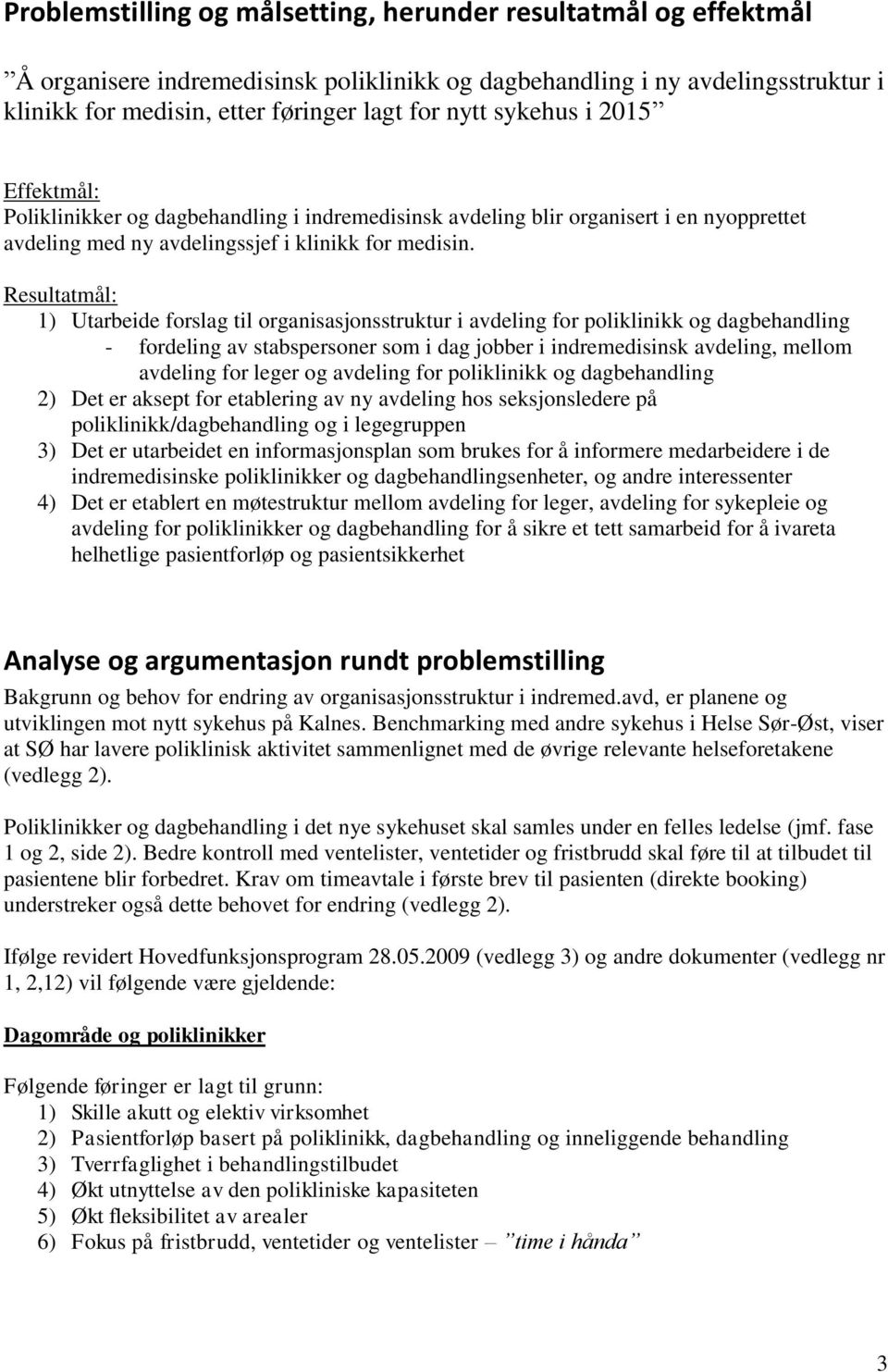 Problemstilling og målsetting, herunder resultatmål og effektmål

”Å organisere indremedisinsk poliklinikk og dagbehandling i ny avdelingsstruktur i klinikk for medisin, etter føringer lagt for nytt sykehus i 2015”

Effektmål:
Poliklinikker og dagbehandling i indremedisinsk avdeling blir organisert i en nyopprettet avdeling med ny avdelingssjef i klinikk for medisin.

Resultatmål:
1) Utarbeide forslag til organisasjonsstruktur i avdeling for poliklinikk og dagbehandling
- fordeling av stabspersoner som i dag jobber i indremedisinsk avdeling, mellom avdeling for leger og avdeling for poliklinikk og dagbehandling
2) Det er aksept for etablering av ny avdeling hos seksjonsledere på poliklinikk/dagbehandling og i legegruppen
3) Det er utarbeidet en informasjonsplan som brukes for å informere medarbeidere i de indremedisinske poliklinikker og dagbehandlingsenheter, og andre interessenter
4) Det er etablert en møtestruktur mellom avdeling for leger, avdeling for sykepleie og avdeling for poliklinikker og dagbehandling for å sikre et tett samarbeid for å ivareta helhetlige pasientforløp og pasientsikkerhet

Analyse og argumentasjon rundt problemstilling
Bakgrunn og behov for endring av organisasjonsstruktur i indremed.avd, er planene og utviklingen mot nytt sykehus på Kalnes. Benchmarking med andre sykehus i Helse Sør-Øst, viser at SØ har lavere poliklinisk aktivitet sammenlignet med de øvrige relevante helseforetakene (vedlegg 2).

Poliklinikker og dagbehandling i det nye sykehuset skal samles under en felles ledelse (jmf. fase 1 og 2, side 2). Bedre kontroll med ventelister, ventetider og fristbrudd skal føre til at tilbudet til pasientene blir forbedret. Krav om timeavtale i første brev til pasienten (direkte booking) understreker også dette behovet for endring (vedlegg 2).

Ifølge revidert Hovedfunksjonsprogram 28.05.2009 (vedlegg 3) og andre dokumenter (vedlegg nr 1, 2,12) vil følgende være gjeldende:

Dagområde og poliklinikker

Følgende føringer er lagt til grunn:
1) Skille akutt og elektiv virksomhet
2) Pasientforløp basert på poliklinikk, dagbehandling og inneliggende behandling
3) Tverrfaglighet i behandlingstilbudet
4) Økt utnyttelse av den polikliniske kapasiteten
5) Økt fleksibilitet av arealer
6) Fokus på fristbrudd, ventetider og ventelister – ”time i hånda”

3